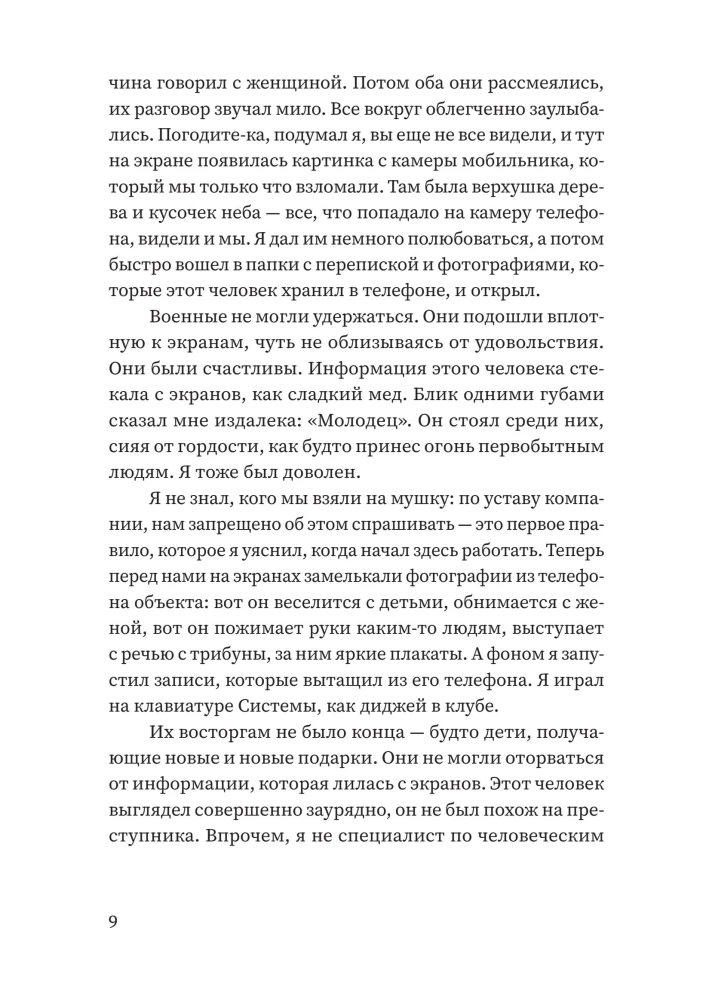 чина говорил с женщиной. Потом оба они рассмеялись, их разговор звучал мило. Все вокруг облегченно заулыбались. Погодите-ка, подумал я, вы еще не все видели, и тут на экране появилась картинка с камеры мобильника, который мы только что взломали. Там была верхушка дерева и кусочек неба — все, что попадало на камеру телефона, видели и мы. Я дал им немного полюбоваться, а потом быстро вошел в папки с перепиской и фотографиями, которые этот человек хранил в телефоне, и открыл.

Военные не могли удержаться. Они подошли вплотную к экранам, чуть не облизываясь от удовольствия. Они были счастливы. Информация этого человека стекала с экранов, как сладкий мед. Блик одними губами сказал мне издалека: «Молодец». Он стоял среди них, сияя от гордости, как будто принес огонь первобытным людям. Я тоже был доволен.

Я не знал, кого мы взяли на мушку: по уставу компании, нам запрещено об этом спрашивать — это первое правило, которое я уяснил, когда начал здесь работать. Теперь перед нами на экранах замелькали фотографии из телефона объекта: вот он веселится с детьми, обнимается с женой, вот он пожимает руки каким-то людям, выступает с речью с трибуны, за ним яркие плакаты. А фоном я запустил записи, которые вытащил из его телефона. Я играл на клавиатуре Системы, как диджей в клубе.

Их восторгам не было конца — будто дети, получающие новые и новые подарки. Они не могли оторваться от информации, которая лилась с экранов. Этот человек выглядел совершенно заурядно, он не был похож на преступника. Впрочем, я не специалист по человеческим

9